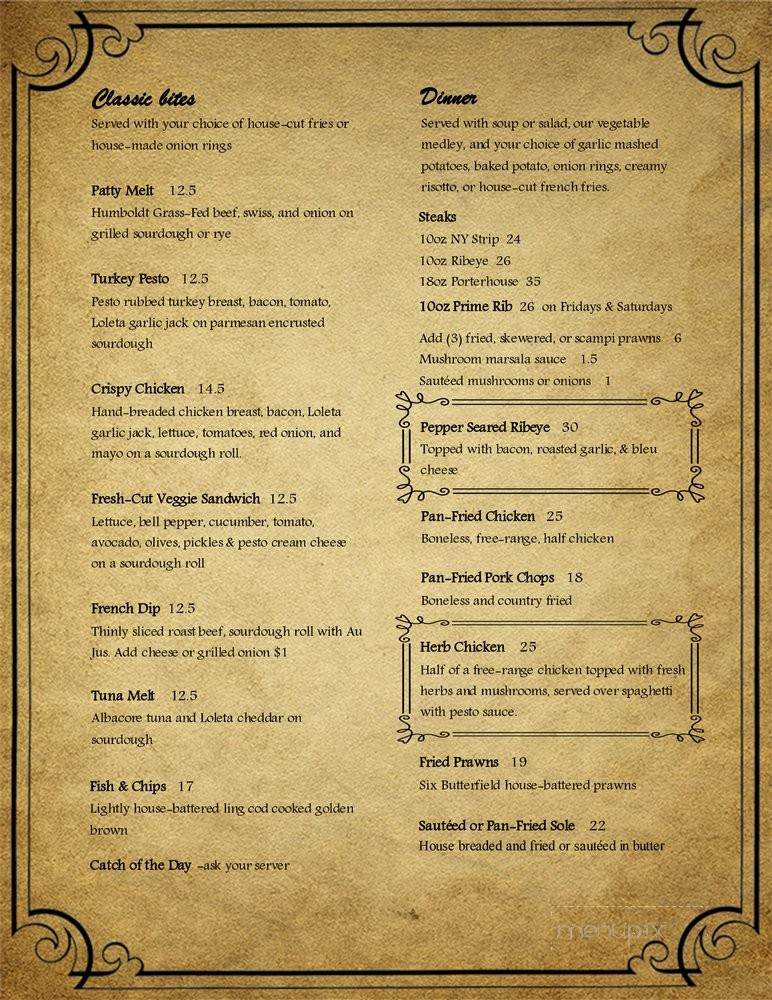 Classic bites
Served with your choice of house-cut fries or house-made onion rings

Patty Melt 12.5
Humboldt Grass-Fed beef, swiss, and onion on grilled sourdough or rye

Turkey Pesto 12.5
Pesto rubbed turkey breast, bacon, tomato, Loleta garlic jack on parmesan encrusted sourdough

Crispy Chicken 14.5
Hand-breaded chicken breast, bacon, Loleta garlic jack, lettuce, tomatoes, red onion, and mayo on a sourdough roll.

Fresh-Cut Veggie Sandwich 12.5
Lettuce, bell pepper, cucumber, tomato, avocado, olives, pickles & pesto cream cheese on a sourdough roll

French Dip 12.5
Thinly sliced roast beef, sourdough roll with Au Jus. Add cheese or grilled onion $1

Tuna Melt 12.5
Albacore tuna and Loleta cheddar on sourdough

Fish & Chips 17
Lightly house-battered ling cod cooked golden brown

Catch of the Day -ask your server

Dinner
Served with soup or salad, our vegetable medley, and your choice of garlic mashed potatoes, baked potato, onion rings, creamy risotto, or house-cut french fries.

Steaks
10oz NY Strip 24
10oz Ribeye 26
18oz Porterhouse 35
10oz Prime Rib 26 on Fridays & Saturdays

Add (3) fried, skewered, or scampi prawns 6
Mushroom marsala sauce 1.5
Sautéed mushrooms or onions 1

Pepper Seared Ribeye 30
Topped with bacon, roasted garlic, & bleu cheese

Pan-Fried Chicken 25
Boneless, free-range, half chicken

Pan-Fried Pork Chops 18
Boneless and country fried

Herb Chicken 25
Half of a free-range chicken topped with fresh herbs and mushrooms, served over spaghetti with pesto sauce.

Fried Prawns 19
Six Butterfield house-battered prawns

Sautéed or Pan-Fried Sole 22
House breaded and fried or sautéed in butter

menupix